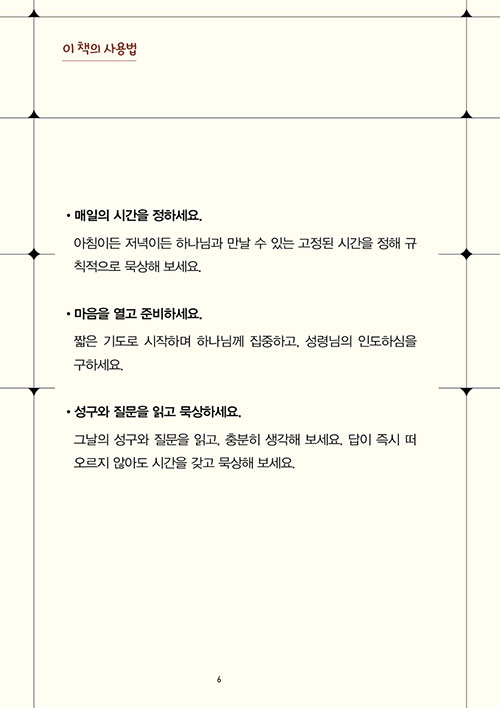 이 책의 사용법

• 매일의 시간을 정하세요.

아침이든 저녁이든 하나님과 만날 수 있는 고정된 시간을 정해 규칙적으로 묵상해 보세요.

• 마음을 열고 준비하세요.

짧은 기도로 시작하며 하나님께 집중하고, 성령님의 인도하심을 구하세요.

• 성구와 질문을 읽고 묵상하세요.

그날의 성구와 질문을 읽고, 충분히 생각해 보세요. 답이 즉시 떠오르지 않아도 시간을 갖고 묵상해 보세요.

6